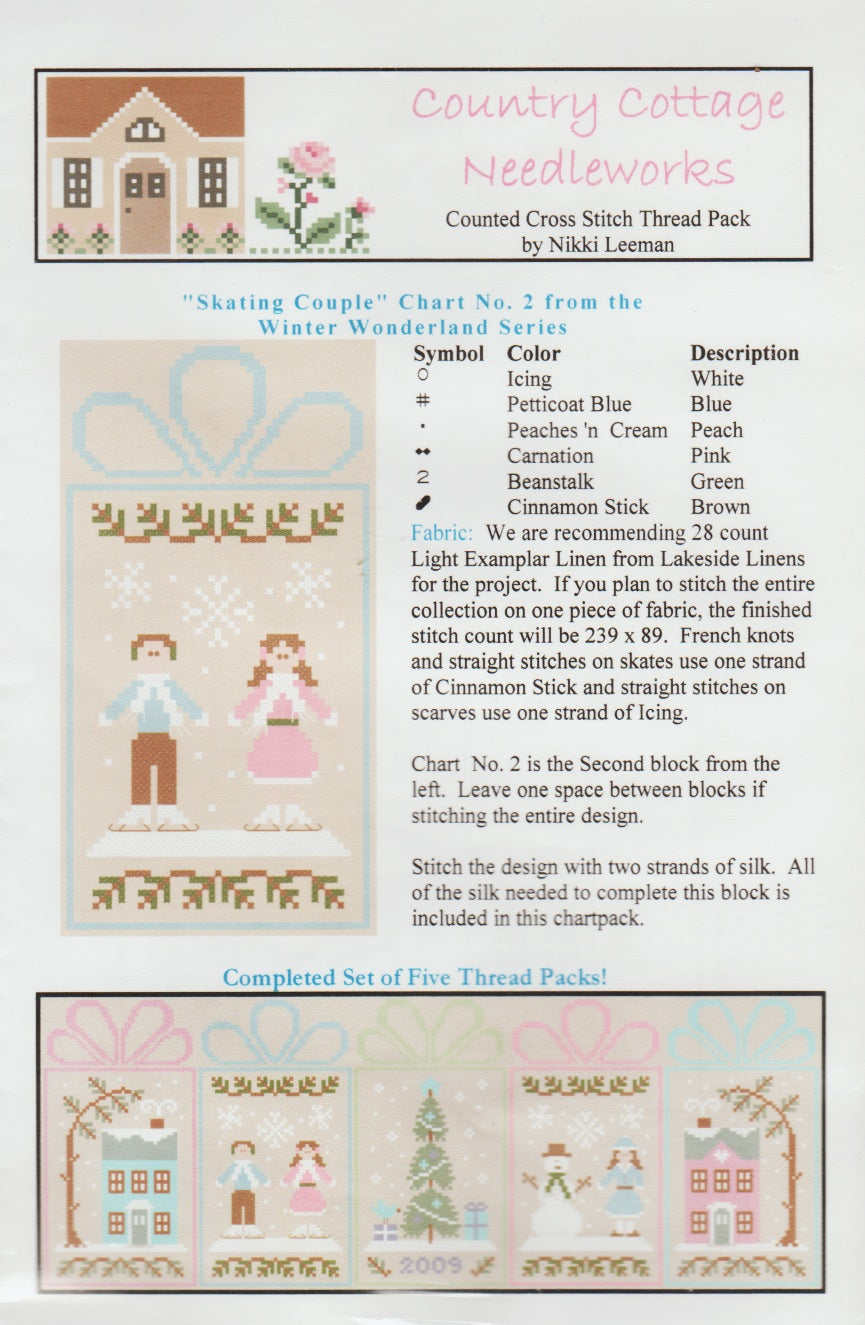 Country Cottage Needleworks

Counted Cross Stitch Thread Pack
by Nikki Leeman

"Skating Couple" Chart No. 2 from the Winter Wonderland Series

| Symbol | Color | Description |
|---|---|---|
| ○ | Icing | White |
| # | Petticoat Blue | Blue |
| · | Peaches 'n Cream | Peach |
| ↔ | Carnation | Pink |
| 2 | Beanstalk | Green |
| ● | Cinnamon Stick | Brown |

Fabric: We are recommending 28 count Light Examplar Linen from Lakeside Linens for the project. If you plan to stitch the entire collection on one piece of fabric, the finished stitch count will be 239 x 89. French knots and straight stitches on skates use one strand of Cinnamon Stick and straight stitches on scarves use one strand of Icing.

Chart No. 2 is the Second block from the left. Leave one space between blocks if stitching the entire design.

Stitch the design with two strands of silk. All of the silk needed to complete this block is included in this chartpack.

Completed Set of Five Thread Packs!

2009